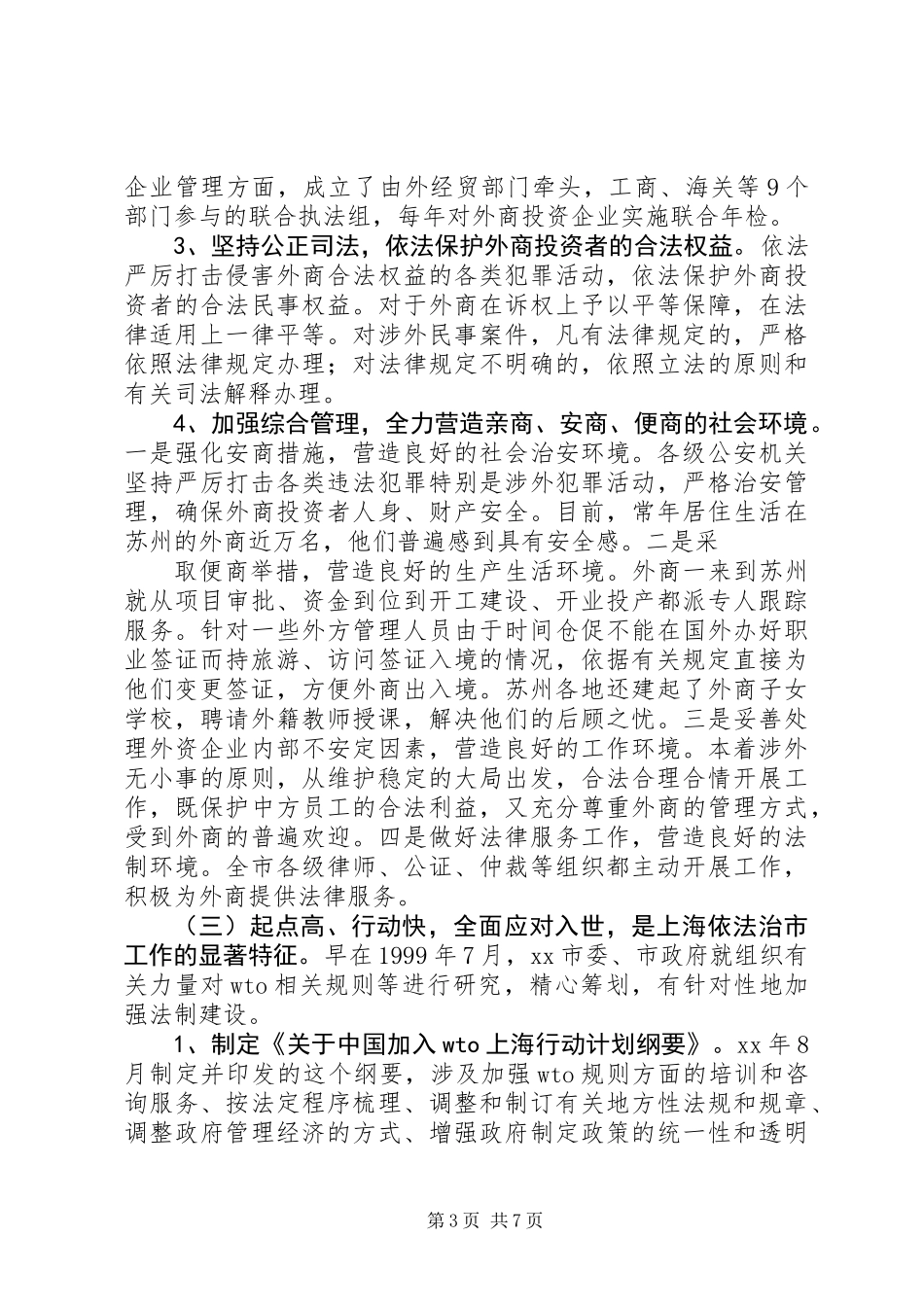 企业管理方面，成立了由外经贸部门牵头，工商、海关等9个部门参与的联合执法组，每年对外商投资企业实施联合年检。

3、坚持公正司法，依法保护外商投资者的合法权益。依法严厉打击侵害外商合法权益的各类犯罪活动，依法保护外商投资者的合法民事权益。对于外商在诉权上予以平等保障，在法律适用上一律平等。对涉外民事案件，凡有法律规定的，严格依照法律规定办理；对法律规定不明确的，依照立法的原则和有关司法解释办理。

4、加强综合管理，全力营造亲商、安商、便商的社会环境。一是强化安商措施，营造良好的社会治安环境。各级公安机关坚持严厉打击各类违法犯罪特别是涉外犯罪活动，严格治安管理，确保外商投资者人身、财产安全。目前，常年居住生活在苏州的外商近万名，他们普遍感到具有安全感。二是采

取便商举措，营造良好的生产生活环境。外商一来到苏州就从项目审批、资金到位到开工建设、开业投产都派专人跟踪服务。针对一些外方管理人员由于时间仓促不能在国外办好职业签证而持旅游、访问签证入境的情况，依据有关规定直接为他们变更签证，方便外商出入境。苏州各地还建起了外商子女学校，聘请外籍教师授课，解决他们的后顾之忧。三是妥善处理外资企业内部不安定因素，营造良好的工作环境。本着涉外无小事的原则，从维护稳定的大局出发，合法合理合情开展工作，既保护中方员工的合法利益，又充分尊重外商的管理方式，受到外商的普遍欢迎。四是做好法律服务工作，营造良好的法制环境。全市各级律师、公证、仲裁等组织都主动开展工作，积极为外商提供法律服务。

（三）起点高、行动快，全面应对入世，是上海依法治市工作的显著特征。早在1999年7月，xx市委、市政府就组织有关力量对wto相关规则等进行研究，精心筹划，有针对性地加强法制建设。

1、制定《关于中国加入wto上海行动计划纲要》。xx年8月制定并印发的这个纲要，涉及加强wto规则方面的培训和咨询服务、按法定程序梳理、调整和制订有关地方性法规和规章、调整政府管理经济的方式、增强政府制定政策的统一性和透明

第3页 共7页